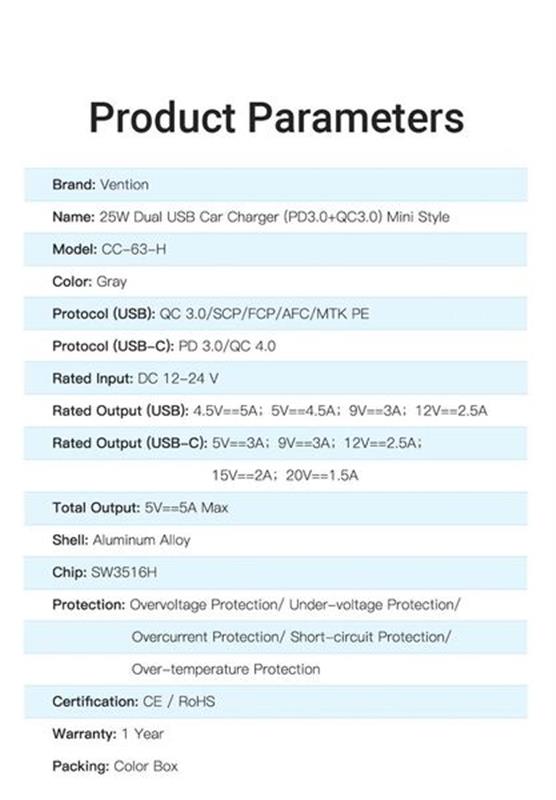 Product Parameters

Brand: Vention

Name: 25W Dual USB Car Charger (PD3.0+QC3.0) Mini Style

Model: CC-63-H

Color: Gray

Protocol (USB): QC 3.0/SCP/FCP/AFC/MTK PE

Protocol (USB-C): PD 3.0/QC 4.0

Rated Input: DC 12-24 V

Rated Output (USB): 4.5V==5A; 5V==4.5A; 9V==3A; 12V==2.5A

Rated Output (USB-C): 5V==3A; 9V==3A; 12V==2.5A; 15V==2A; 20V==1.5A

Total Output: 5V==5A Max

Shell: Aluminum Alloy

Chip: SW3516H

Protection: Overvoltage Protection/ Under-voltage Protection/ Overcurrent Protection/ Short-circuit Protection/ Over-temperature Protection

Certification: CE / RoHS

Warranty: 1 Year

Packing: Color Box